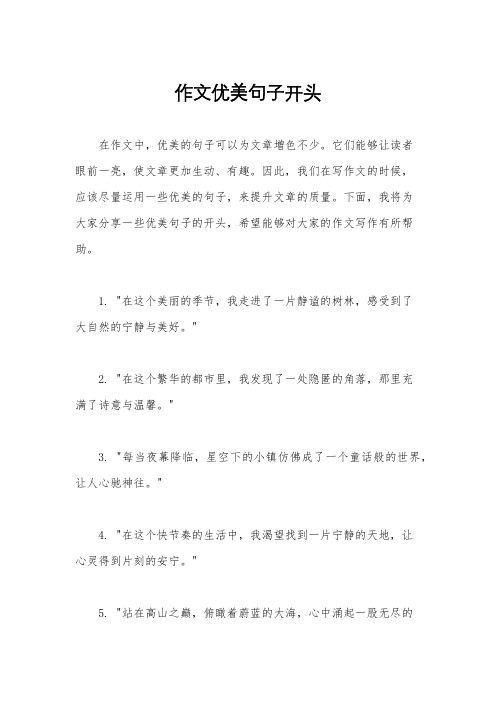 作文优美句子开头

在作文中，优美的句子可以为文章增色不少。它们能够让读者眼前一亮，使文章更加生动、有趣。因此，我们在写作文的时候，应该尽量运用一些优美的句子，来提升文章的质量。下面，我将为大家分享一些优美句子的开头，希望能够对大家的作文写作有所帮助。

1. "在这个美丽的季节，我走进了一片静谧的树林，感受到了大自然的宁静与美好。"

2. "在这个繁华的都市里，我发现了一处隐匿的角落，那里充满了诗意与温馨。"

3. "每当夜幕降临，星空下的小镇仿佛成了一个童话般的世界，让人心驰神往。"

4. "在这个快节奏的生活中，我渴望找到一片宁静的天地，让心灵得到片刻的安宁。"

5. "站在高山之巅，俯瞰着蔚蓝的大海，心中涌起一股无尽的